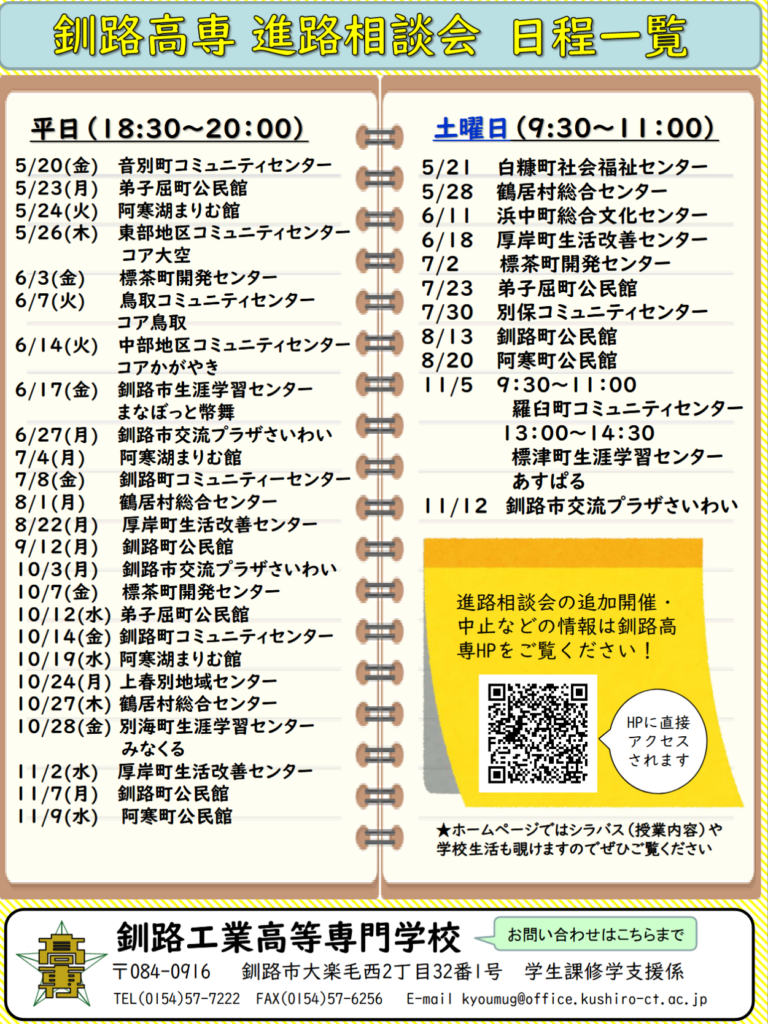 釧路高専 進路相談会 日程一覧

平日（18:30～20:00）

5/20(金) 音別町コミュニティセンター
5/23(月) 弟子屈町公民館
5/24(火) 阿寒湖まりむ館
5/26(木) 東部地区コミュニティセンター コア大空
6/3(金) 標茶町開発センター
6/7(火) 鳥取コミュニティセンター コア鳥取
6/14(火) 中部地区コミュニティセンター コアかがやき
6/17(金) 釧路市生涯学習センター まなぼっと幣舞
6/27(月) 釧路市交流プラザさいわい
7/4(月) 阿寒湖まりむ館
7/8(金) 釧路町コミュニティーセンター
8/1(月) 鶴居村総合センター
8/22(月) 厚岸町生活改善センター
9/12(月) 釧路町公民館
10/3(月) 釧路市交流プラザさいわい
10/7(金) 標茶町開発センター
10/12(水) 弟子屈町公民館
10/14(金) 釧路町コミュニティセンター
10/19(水) 阿寒湖まりむ館
10/24(月) 上春別地域センター
10/27(木) 鶴居村総合センター
10/28(金) 別海町生涯学習センター みなくる
11/2(水) 厚岸町生活改善センター
11/7(月) 釧路町公民館
11/9(水) 阿寒町公民館

土曜日（9:30～11:00）

5/21 白糠町社会福祉センター
5/28 鶴居村総合センター
6/11 浜中町総合文化センター
6/18 厚岸町生活改善センター
7/2 標茶町開発センター
7/23 弟子屈町公民館
7/30 別保コミュニティセンター
8/13 釧路町公民館
8/20 阿寒町公民館
11/5 9:30～11:00 羅臼町コミュニティセンター
13:00～14:30 標津町生涯学習センター あすぱる
11/12 釧路市交流プラザさいわい

進路相談会の追加開催・中止などの情報は釧路高専HPをご覧ください！

HPに直接アクセスされます

★ホームページではシラバス（授業内容）や学校生活も覗けますのでぜひご覧ください

高専

釧路工業高等専門学校

お問い合わせはこちらまで

〒084-0916 釧路市大楽毛西2丁目32番1号 学生課修学支援係
TEL(0154)57-7222 FAX(0154)57-6256 E-mail kyoumug@office.kushiro-ct.ac.jp